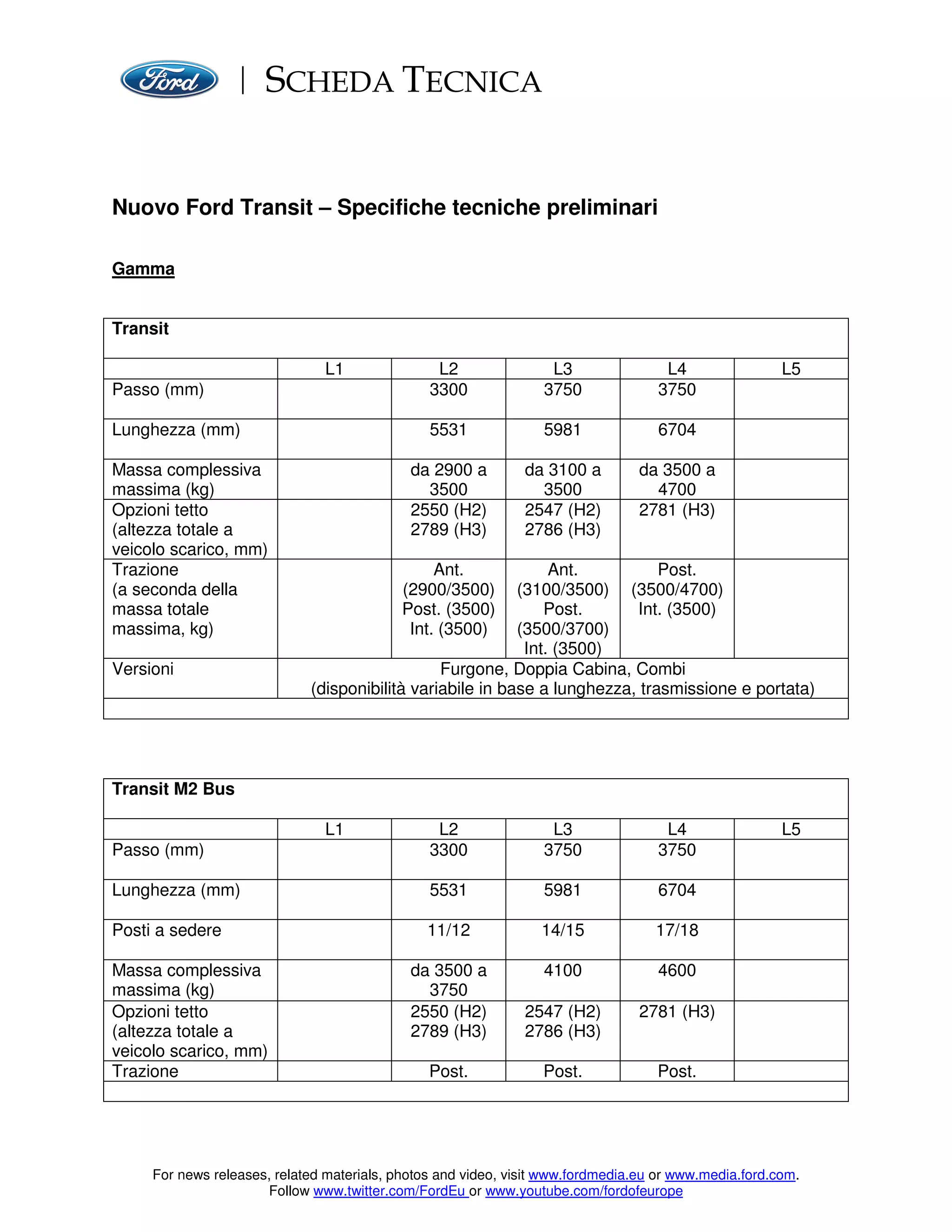 Ford | SCHEDA TECNICA

Nuovo Ford Transit – Specifiche tecniche preliminari

Gamma

Transit

| | L1 | L2 | L3 | L4 | L5 |
|---|---|---|---|---|---|
| Passo (mm) | | 3300 | 3750 | 3750 | |
| Lunghezza (mm) | | 5531 | 5981 | 6704 | |
| Massa complessiva massima (kg) | | da 2900 a 3500 | da 3100 a 3500 | da 3500 a 4700 | |
| Opzioni tetto (altezza totale a veicolo scarico, mm) | | 2550 (H2) 2789 (H3) | 2547 (H2) 2786 (H3) | 2781 (H3) | |
| Trazione (a seconda della massa totale massima, kg) | | Ant. (2900/3500) Post. (3500) Int. (3500) | Ant. (3100/3500) Post. (3500/3700) Int. (3500) | Post. (3500/4700) Int. (3500) | |
| Versioni | Furgone, Doppia Cabina, Combi (disponibilità variabile in base a lunghezza, trasmissione e portata) | | | | |

Transit M2 Bus

| | L1 | L2 | L3 | L4 | L5 |
|---|---|---|---|---|---|
| Passo (mm) | | 3300 | 3750 | 3750 | |
| Lunghezza (mm) | | 5531 | 5981 | 6704 | |
| Posti a sedere | | 11/12 | 14/15 | 17/18 | |
| Massa complessiva massima (kg) | | da 3500 a 3750 | 4100 | 4600 | |
| Opzioni tetto (altezza totale a veicolo scarico, mm) | | 2550 (H2) 2789 (H3) | 2547 (H2) 2786 (H3) | 2781 (H3) | |
| Trazione | | Post. | Post. | Post. | |

For news releases, related materials, photos and video, visit www.fordmedia.eu or www.media.ford.com.
Follow www.twitter.com/FordEu or www.youtube.com/fordofeurope